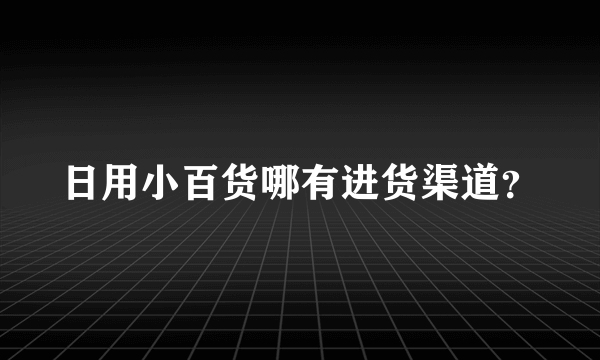 日用小百货哪有进货渠道?